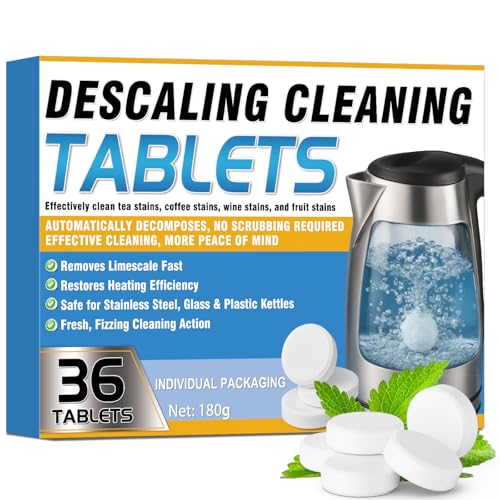 DESCALING CLEANING
TABLETS

Effectively clean tea stains, coffee stains, wine stains, and fruit stains

AUTOMATICALLY DECOMPOSES, NO SCRUBBING REQUIRED
EFFECTIVE CLEANING, MORE PEACE OF MIND

Removes Limescale Fast
Restores Heating Efficiency
Safe for Stainless Steel, Glass & Plastic Kettles
Fresh, Fizzing Cleaning Action

36
TABLETS

INDIVIDUAL PACKAGING
Net: 180g